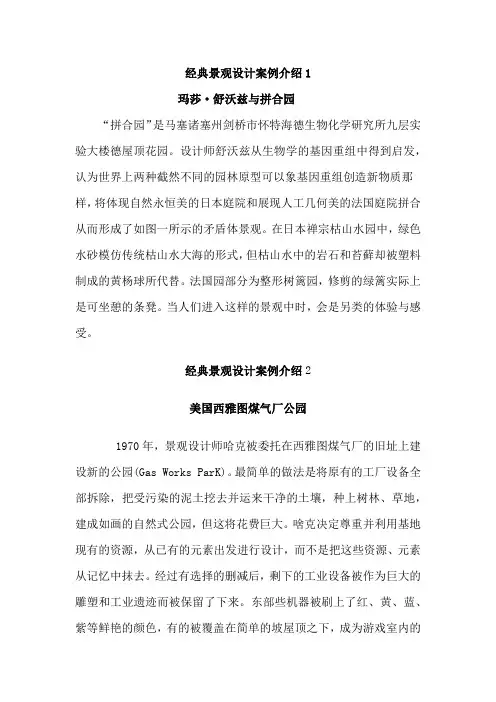 经典景观设计案例介绍 1

玛莎·舒沃兹与拼合园

“拼合园”是马塞诸塞州剑桥市怀特海德生物化学研究所九层实验大楼德屋顶花园。设计师舒沃兹从生物学的基因重组中得到启发，认为世界上两种截然不同的园林原型可以象基因重组创造新物质那样，将体现自然永恒美的日本庭院和展现人工几何美的法国庭院拼合从而形成了如图一所示的矛盾体景观。在日本禅宗枯山水园中，绿色水砂模仿传统枯山水大海的形式，但枯山水中的岩石和苔藓却被塑料制成的黄杨球所代替。法国园部分为整形树篱园，修剪的绿篱实际上是可坐憩的条凳。当人们进入这样的景观中时，会是另类的体验与感受。

经典景观设计案例介绍 2

美国西雅图煤气厂公园

1970 年，景观设计师哈克被委托在西雅图煤气厂的旧址上建设新的公园(Gas Works ParK)。最简单的做法是将原有的工厂设备全部拆除，把受污染的泥土挖去并运来干净的土壤，种上树林、草地，建成如画的自然式公园，但这将花费巨大。哈克决定尊重并利用基地现有的资源，从已有的元素出发进行设计，而不是把这些资源、元素从记忆中抹去。经过有选择的删减后，剩下的工业设备被作为巨大的雕塑和工业遗迹而被保留了下来。东部些机器被刷上了红、黄、蓝、紫等鲜艳的颜色，有的被覆盖在简单的坡屋顶之下，成为游戏室内的